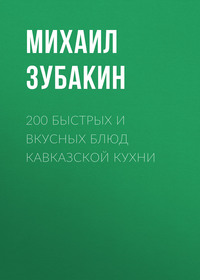 МИХАИЛ ЗУБАКИН

200 БЫСТРЫХ И ВКУСНЫХ БЛЮД КАВКАЗСКОЙ КУХНИ